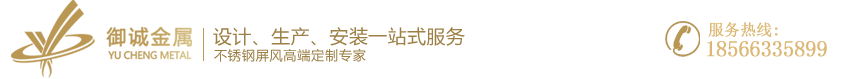 御诚金属
YU CHENG METAL
设计、生产、安装一站式服务
不锈钢屏风高端定制专家
服务热线：
18566335899